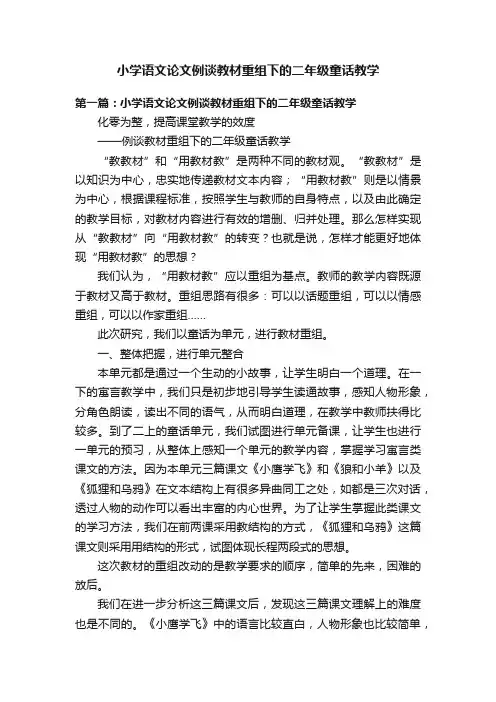 小学语文论文例谈教材重组下的二年级童话教学

第一篇：小学语文论文例谈教材重组下的二年级童话教学

化零为整，提高课堂教学的效度

——例谈教材重组下的二年级童话教学

“教教材”和“用教材教”是两种不同的教材观。“教教材”是以知识为中心，忠实地传递教材文本内容；“用教材教”则是以情景为中心，根据课程标准，按照学生与教师的自身特点，以及由此确定的教学目标，对教材内容进行有效的增删、归并处理。那么怎样实现从“教教材”向“用教材教”的转变？也就是说，怎样才能更好地体现“用教材教”的思想？

我们认为，“用教材教”应以重组为基点。教师的教学内容既源于教材又高于教材。重组思路有很多：可以以话题重组，可以以情感重组，可以以作家重组……

此次研究，我们以童话为单元，进行教材重组。

一、整体把握，进行单元整合

本单元都是通过一个生动的小故事，让学生明白一个道理。在一下的寓言教学中，我们只是初步地引导学生读通故事，感知人物形象，分角色朗读，读出不同的语气，从而明白道理，在教学中教师扶得比较多。到了二上的童话单元，我们试图进行单元备课，让学生也进行一单元的预习，从整体上感知一个单元的教学内容，掌握学习寓言类课文的方法。因为本单元三篇课文《小鹰学飞》和《狼和小羊》以及《狐狸和乌鸦》在文本结构上有很多异曲同工之处，如都是三次对话，透过人物的动作可以看出丰富的内心世界。为了让学生掌握此类课文的学习方法，我们在前两课采用教结构的方式，《狐狸和乌鸦》这篇课文则采用用结构的形式，试图体现长程两段式的思想。

这次教材的重组改动的是教学要求的顺序，简单的先来，困难的放后。

我们在进一步分析这三篇课文后，发现这三篇课文理解上的难度也是不同的。《小鹰学飞》中的语言比较直白，人物形象也比较简单，